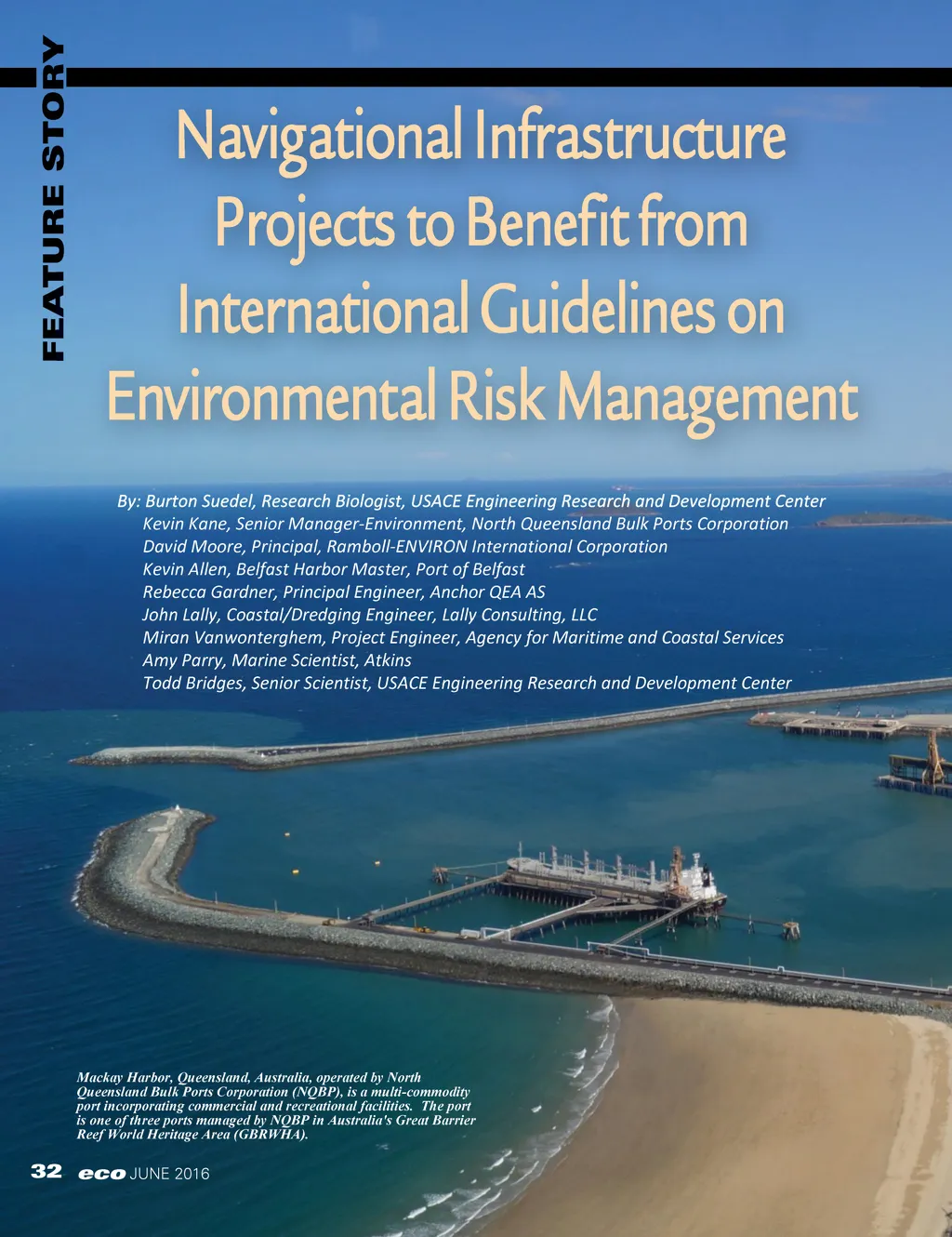 FEATURE STORY

Navigational Infrastructure Projects to Benefit from International Guidelines on Environmental Risk Management

By: Burton Suedel, Research Biologist, USACE Engineering Research and Development Center
Kevin Kane, Senior Manager-Environment, North Queensland Bulk Ports Corporation
David Moore, Principal, Ramboll-ENVIRON International Corporation
Kevin Allen, Belfast Harbor Master, Port of Belfast
Rebecca Gardner, Principal Engineer, Anchor QEA AS
John Lally, Coastal/Dredging Engineer, Lally Consulting, LLC
Miran Vanwonterghem, Project Engineer, Agency for Maritime and Coastal Services
Amy Parry, Marine Scientist, Atkins
Todd Bridges, Senior Scientist, USACE Engineering Research and Development Center

Mackay Harbor, Queensland, Australia, operated by North Queensland Bulk Ports Corporation (NQBP), is a multi-commodity port incorporating commercial and recreational facilities. The port is one of three ports managed by NQBP in Australia's Great Barrier Reef World Heritage Area (GBRWHA).

32 eco JUNE 2016